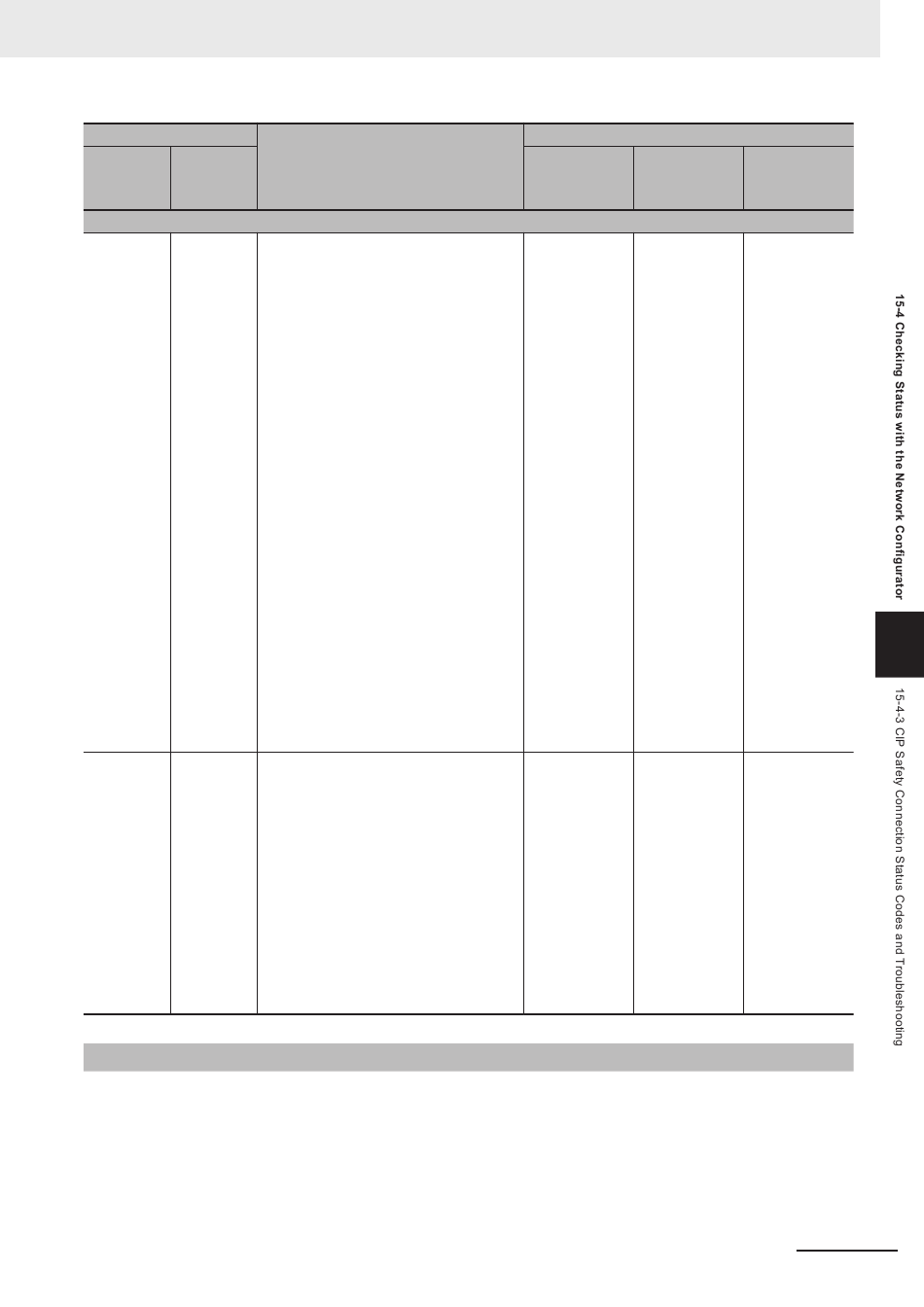 15-4 Checking Status with the Network Configurator

15-4-3 CIP Safety Connection Status Codes and Troubleshooting